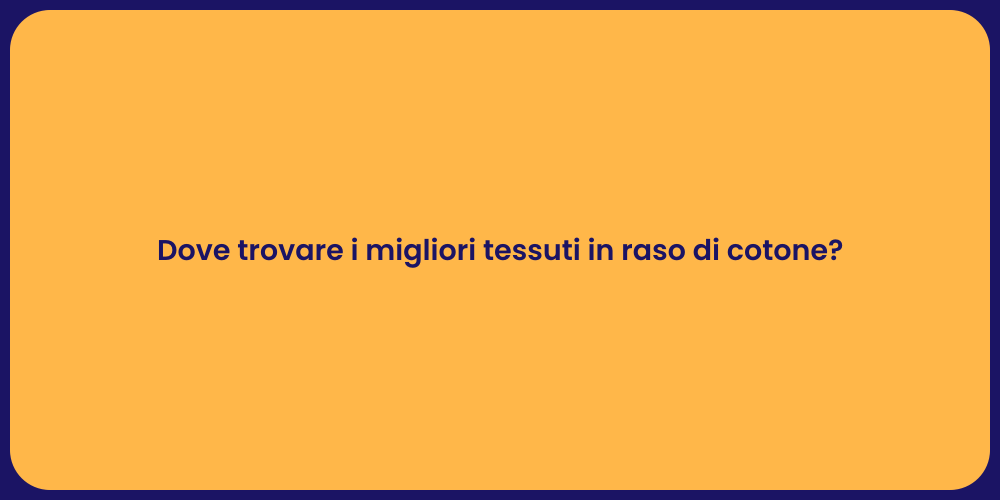 Dove trovare i migliori tessuti in raso di cotone?